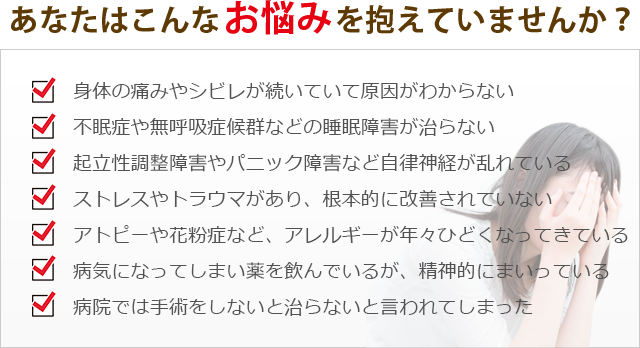 あなたはこんなお悩みを抱えていませんか？

身体の痛みやシビレが続いていて原因がわからない
不眠症や無呼吸症候群などの睡眠障害が治らない
起立性調整障害やパニック障害など自律神経が乱れている
ストレスやトラウマがあり、根本的に改善されていない
アトピーや花粉症など、アレルギーが年々ひどくなってきている
病気になってしまい薬を飲んでいるが、精神的にまいっている
病院では手術をしないと治らないと言われてしまった